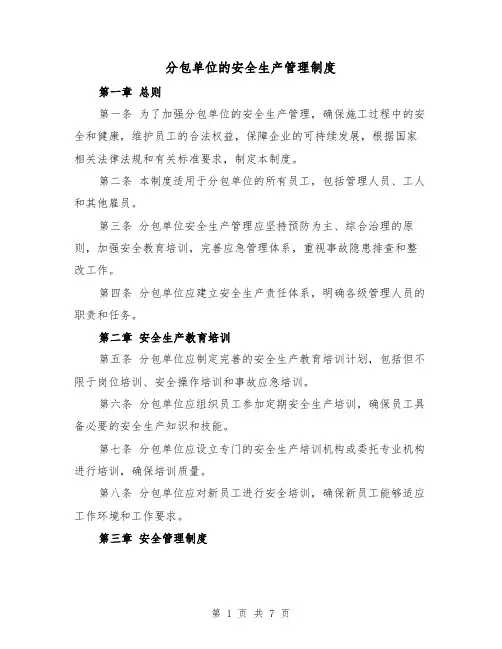 分包单位的安全生产管理制度

第一章 总则

第一条 为了加强分包单位的安全生产管理，确保施工过程中的安全和健康，维护员工的合法权益，保障企业的可持续发展，根据国家相关法律法规和有关标准要求，制定本制度。

第二条 本制度适用于分包单位的所有员工，包括管理人员、工人和其他雇员。

第三条 分包单位安全生产管理应坚持预防为主、综合治理的原则，加强安全教育培训，完善应急管理体系，重视事故隐患排查和整改工作。

第四条 分包单位应建立安全生产责任体系，明确各级管理人员的职责和任务。

第二章 安全生产教育培训

第五条 分包单位应制定完善的安全生产教育培训计划，包括但不限于岗位培训、安全操作培训和事故应急培训。

第六条 分包单位应组织员工参加定期安全生产培训，确保员工具备必要的安全生产知识和技能。

第七条 分包单位应设立专门的安全生产培训机构或委托专业机构进行培训，确保培训质量。

第八条 分包单位应对新员工进行安全培训，确保新员工能够适应工作环境和工作要求。

第三章 安全管理制度

第 1 页 共 7 页